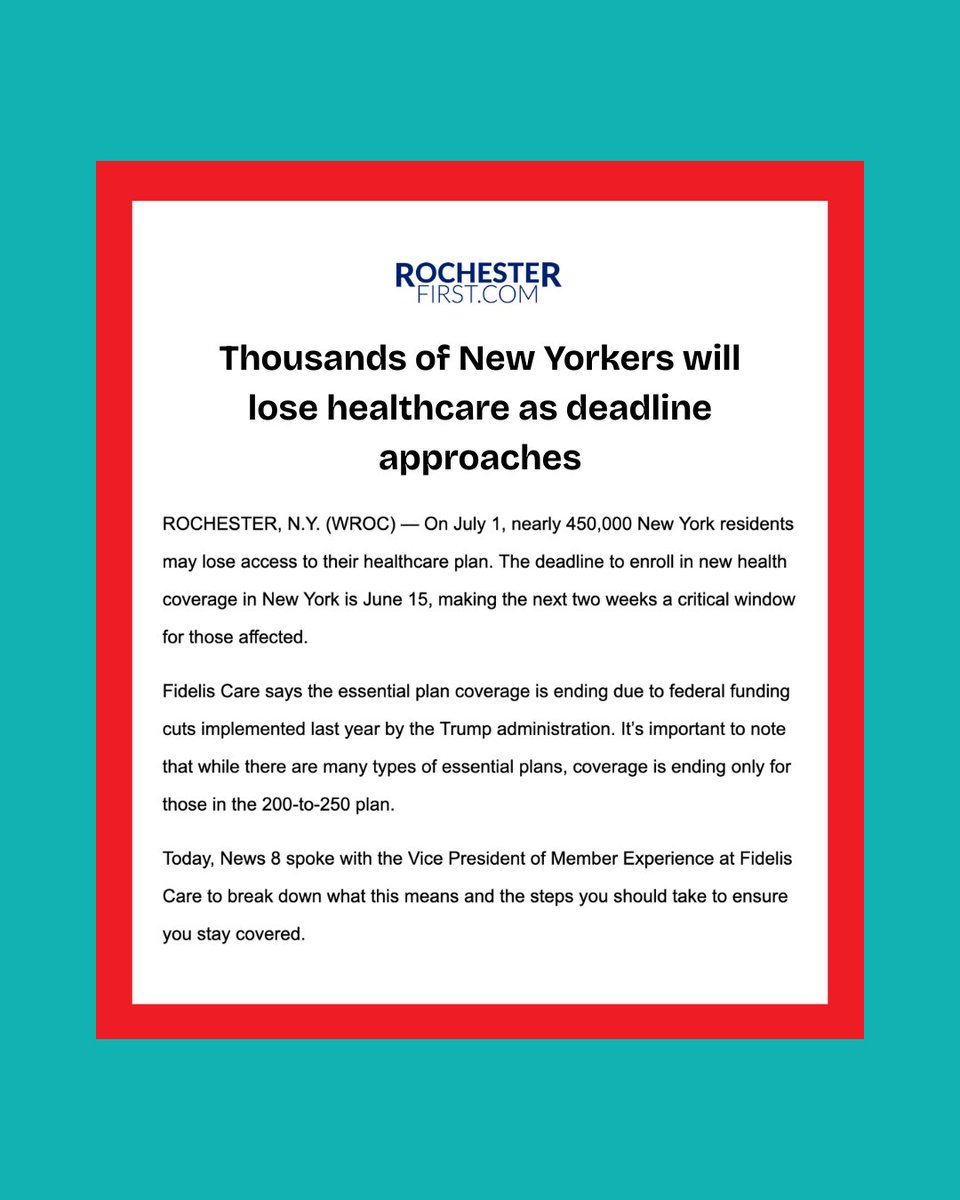 ROCHESTER FIRST.COM

Thousands of New Yorkers will lose healthcare as deadline approaches

ROCHESTER, N.Y. (WROC) — On July 1, nearly 450,000 New York residents may lose access to their healthcare plan. The deadline to enroll in new health coverage in New York is June 15, making the next two weeks a critical window for those affected.

Fidelis Care says the essential plan coverage is ending due to federal funding cuts implemented last year by the Trump administration. It's important to note that while there are many types of essential plans, coverage is ending only for those in the 200-to-250 plan.

Today, News 8 spoke with the Vice President of Member Experience at Fidelis Care to break down what this means and the steps you should take to ensure you stay covered.